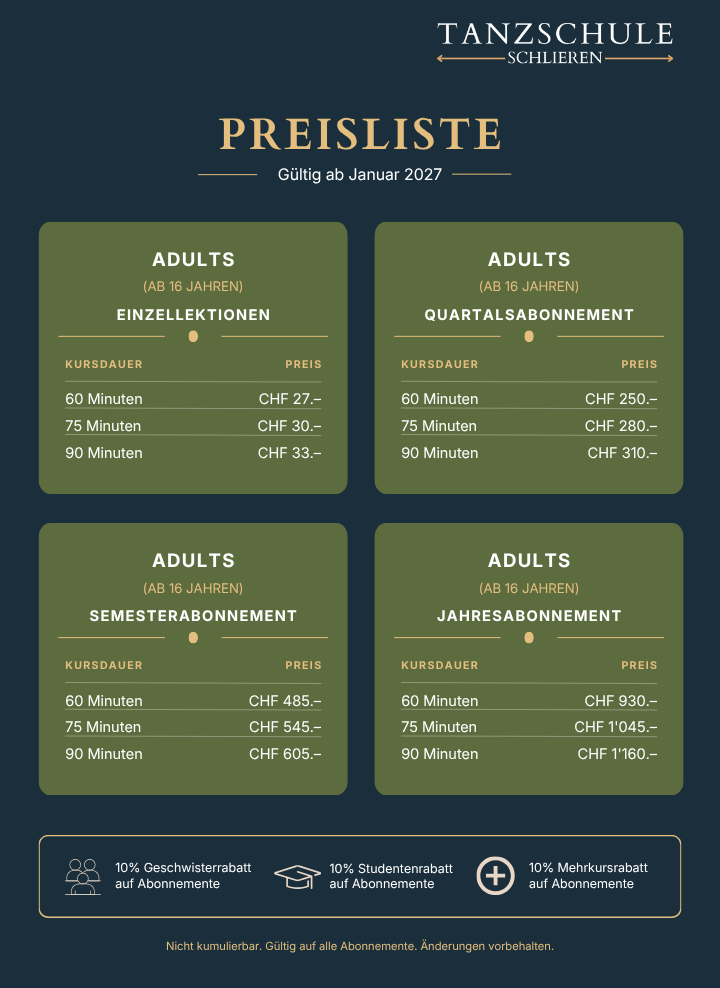 TANZSCHULE
SCHLIEREN

PREISLISTE

Gültig ab Januar 2027

ADULTS
(AB 16 JAHREN)
EINZELLEKTIONEN

| KURSDAUER | PREIS |
|---|---|
| 60 Minuten | CHF 27.– |
| 75 Minuten | CHF 30.– |
| 90 Minuten | CHF 33.– |

ADULTS
(AB 16 JAHREN)
QUARTALSABONNEMENT

| KURSDAUER | PREIS |
|---|---|
| 60 Minuten | CHF 250.– |
| 75 Minuten | CHF 280.– |
| 90 Minuten | CHF 310.– |

ADULTS
(AB 16 JAHREN)
SEMESTERABONNEMENT

| KURSDAUER | PREIS |
|---|---|
| 60 Minuten | CHF 485.– |
| 75 Minuten | CHF 545.– |
| 90 Minuten | CHF 605.– |

ADULTS
(AB 16 JAHREN)
JAHRESABONNEMENT

| KURSDAUER | PREIS |
|---|---|
| 60 Minuten | CHF 930.– |
| 75 Minuten | CHF 1'045.– |
| 90 Minuten | CHF 1'160.– |

10% Geschwisterrabatt auf Abonnemente

10% Studentenrabatt auf Abonnemente

10% Mehrkursrabatt auf Abonnemente

Nicht kumulierbar. Gültig auf alle Abonnemente. Änderungen vorbehalten.